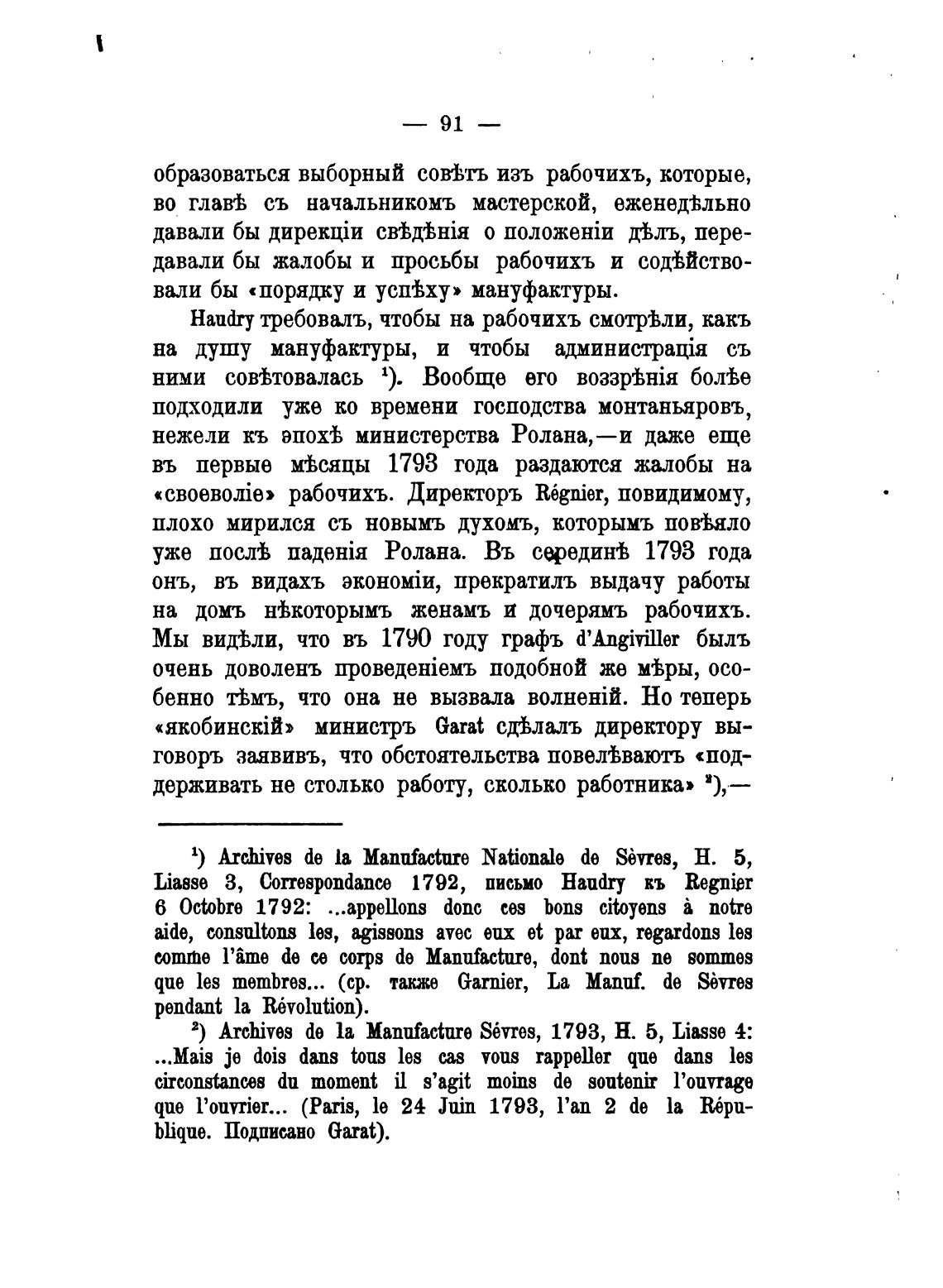 — 91 —

образоваться выборный совѣтъ изъ рабочихъ, которые, во главѣ съ начальникомъ мастерской, еженедѣльно давали бы дирекціи свѣдѣнія о положеніи дѣлъ, передавали бы жалобы и просьбы рабочихъ и содѣйствовали бы «порядку и успѣху» мануфактуры.

Haudry требовалъ, чтобы на рабочихъ смотрѣли, какъ на душу мануфактуры, и чтобы администрація съ ними совѣтовалась ¹). Вообще его воззрѣнія болѣе подходили уже ко времени господства монтаньяровъ, нежели къ эпохѣ министерства Ролана,—и даже еще въ первые мѣсяцы 1793 года раздаются жалобы на «своеволіе» рабочихъ. Директоръ Régnier, повидимому, плохо мирился съ новымъ духомъ, которымъ повѣяло уже послѣ паденія Ролана. Въ серединѣ 1793 года онъ, въ видахъ экономіи, прекратилъ выдачу работы на домъ нѣкоторымъ женамъ и дочерямъ рабочихъ. Мы видѣли, что въ 1790 году графъ d'Angiviller былъ очень доволенъ проведеніемъ подобной же мѣры, особенно тѣмъ, что она не вызвала волненій. Но теперь «якобинскій» министръ Garat сдѣлалъ директору выговоръ заявивъ, что обстоятельства повелѣваютъ «поддерживать не столько работу, сколько работника» ²),—

¹) Archives de la Manufacture Nationale de Sèvres, H. 5, Liasse 3, Correspondance 1792, письмо Haudry къ Regnier 6 Octobre 1792: ...appellons donc ces bons citoyens à notre aide, consultons les, agissons avec eux et par eux, regardons les comme l'âme de ce corps de Manufacture, dont nous ne sommes que les membres... (ср. также Garnier, La Manuf. de Sèvres pendant la Révolution).

²) Archives de la Manufacture Sévres, 1793, H. 5, Liasse 4: ...Mais je dois dans tous les cas vous rappeller que dans les circonstances du moment il s'agit moins de soutenir l'ouvrage que l'ouvrier... (Paris, le 24 Juin 1793, l'an 2 de la République. Подписано Garat).